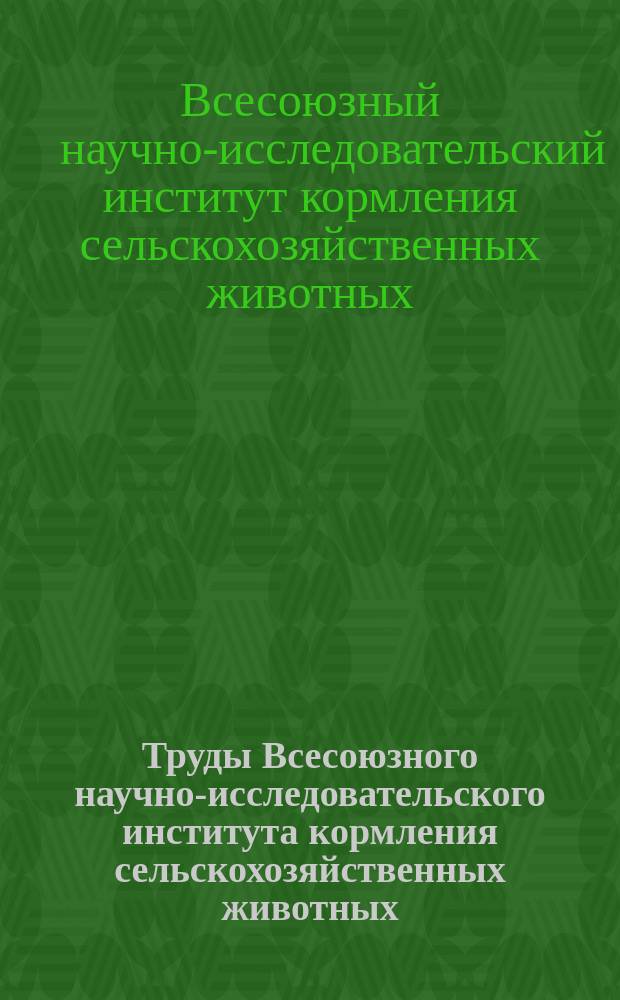 Всесоюзный научно-исследовательский институт кормления сельскохозяйственных животных

Труды Всесоюзного научно-исследовательского института кормления сельскохозяйственных животных